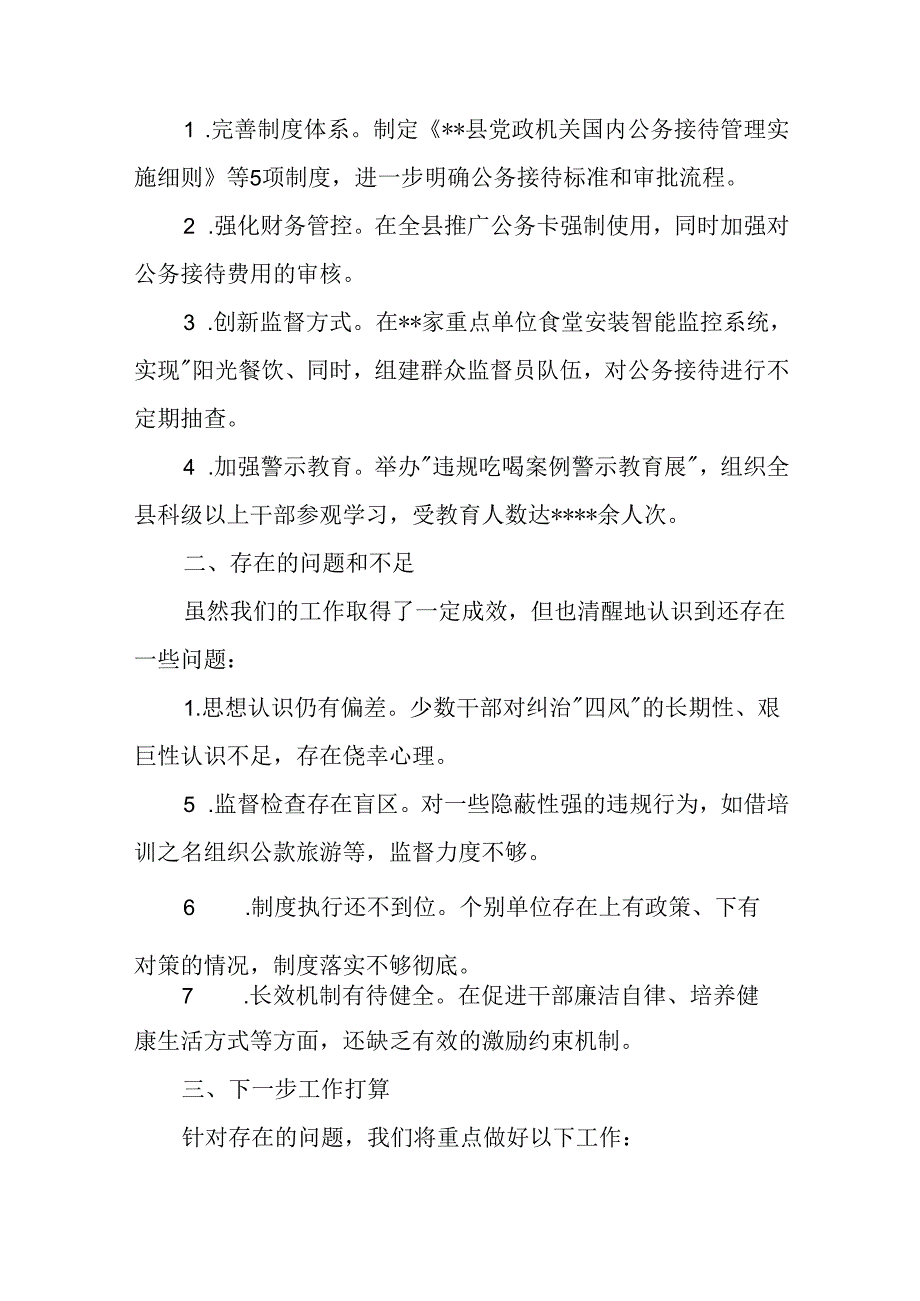 1 .完善制度体系。制定《**县党政机关国内公务接待管理实施细则》等5项制度，进一步明确公务接待标准和审批流程。

2 .强化财务管控。在全县推广公务卡强制使用，同时加强对公务接待费用的审核。

3 .创新监督方式。在**家重点单位食堂安装智能监控系统，实现"阳光餐饮、同时，组建群众监督员队伍，对公务接待进行不定期抽查。

4 .加强警示教育。举办"违规吃喝案例警示教育展"，组织全县科级以上干部参观学习，受教育人数达****余人次。

二、存在的问题和不足

虽然我们的工作取得了一定成效，但也清醒地认识到还存在一些问题：

1.思想认识仍有偏差。少数干部对纠治"四风"的长期性、艰巨性认识不足，存在侥幸心理。

5 .监督检查存在盲区。对一些隐蔽性强的违规行为，如借培训之名组织公款旅游等，监督力度不够。

6 .制度执行还不到位。个别单位存在上有政策、下有对策的情况，制度落实不够彻底。

7 .长效机制有待健全。在促进干部廉洁自律、培养健康生活方式等方面，还缺乏有效的激励约束机制。

三、下一步工作打算

针对存在的问题，我们将重点做好以下工作：